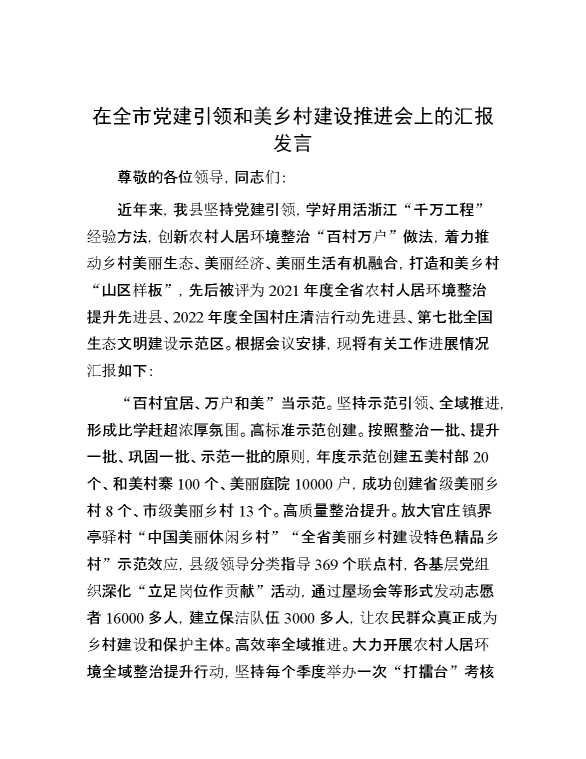 在全市党建引领和美乡村建设推进会上的汇报发言

尊敬的各位领导，同志们：

近年来，我县坚持党建引领，学好用活浙江“千万工程”经验方法，创新农村人居环境整治“百村万户”做法，着力推动乡村美丽生态、美丽经济、美丽生活有机融合，打造和美乡村“山区样板”，先后被评为2021年度全省农村人居环境整治提升先进县、2022年度全国村庄清洁行动先进县、第七批全国生态文明建设示范区。根据会议安排，现将有关工作进展情况汇报如下：

“百村宜居、万户和美”当示范。坚持示范引领、全域推进，形成比学赶超浓厚氛围。高标准示范创建。按照整治一批、提升一批、巩固一批、示范一批的原则，年度示范创建五美村部20个、和美村寨100个、美丽庭院10000户，成功创建省级美丽乡村8个、市级美丽乡村13个。高质量整治提升。放大官庄镇界亭驿村“中国美丽休闲乡村”“全省美丽乡村建设特色精品乡村”示范效应，县级领导分类指导369个联点村，各基层党组织深化“立足岗位作贡献”活动，通过屋场会等形式发动志愿者16000多人，建立保洁队伍3000多人，让农民群众真正成为乡村建设和保护主体。高效率全域推进。大力开展农村人居环境全域整治提升行动，坚持每个季度举办一次“打擂台”考核